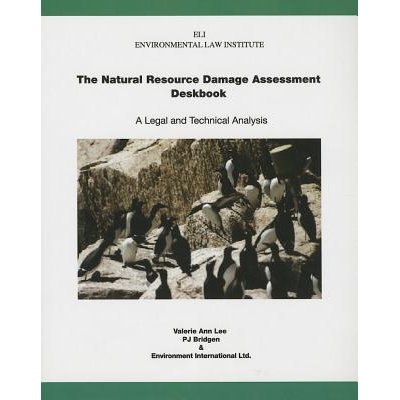 ELI
ENVIRONMENTAL LAW INSTITUTE

The Natural Resource Damage Assessment Deskbook

A Legal and Technical Analysis

Valerie Ann Lee
PJ Bridgen
&
Environment International Ltd.